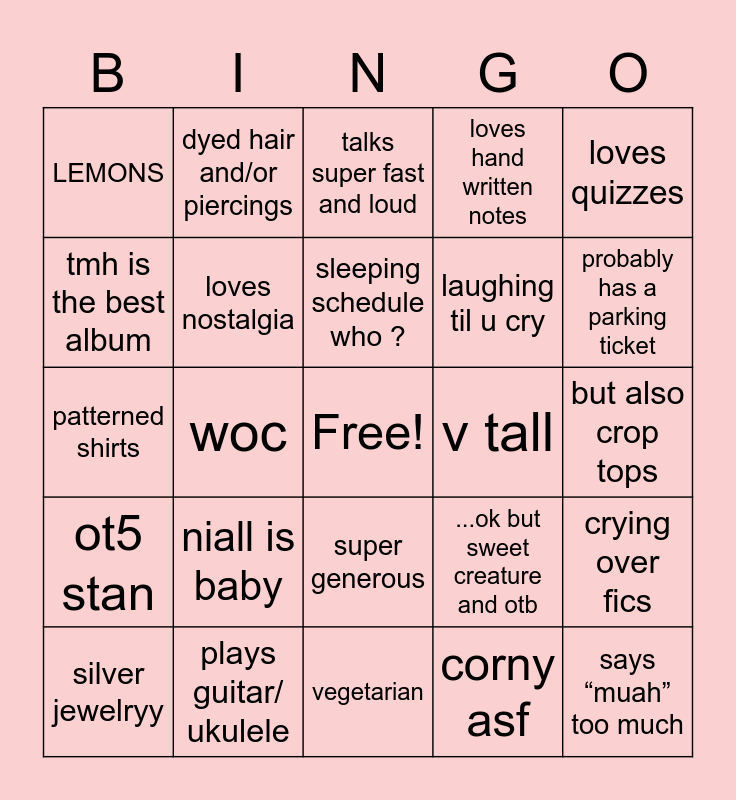 | B | I | N | G | O |
|---|---|---|---|---|
| LEMONS | dyed hair and/or piercings | talks super fast and loud | loves hand written notes | loves quizzes |
| tmh is the best album | loves nostalgia | sleeping schedule who ? | laughing til u cry | probably has a parking ticket |
| patterned shirts | woc | Free! | v tall | but also crop tops |
| ot5 stan | niall is baby | super generous | ...ok but sweet creature and otb | crying over fics |
| silver jewelryy | plays guitar/ ukulele | vegetarian | corny asf | says “muah” too much |